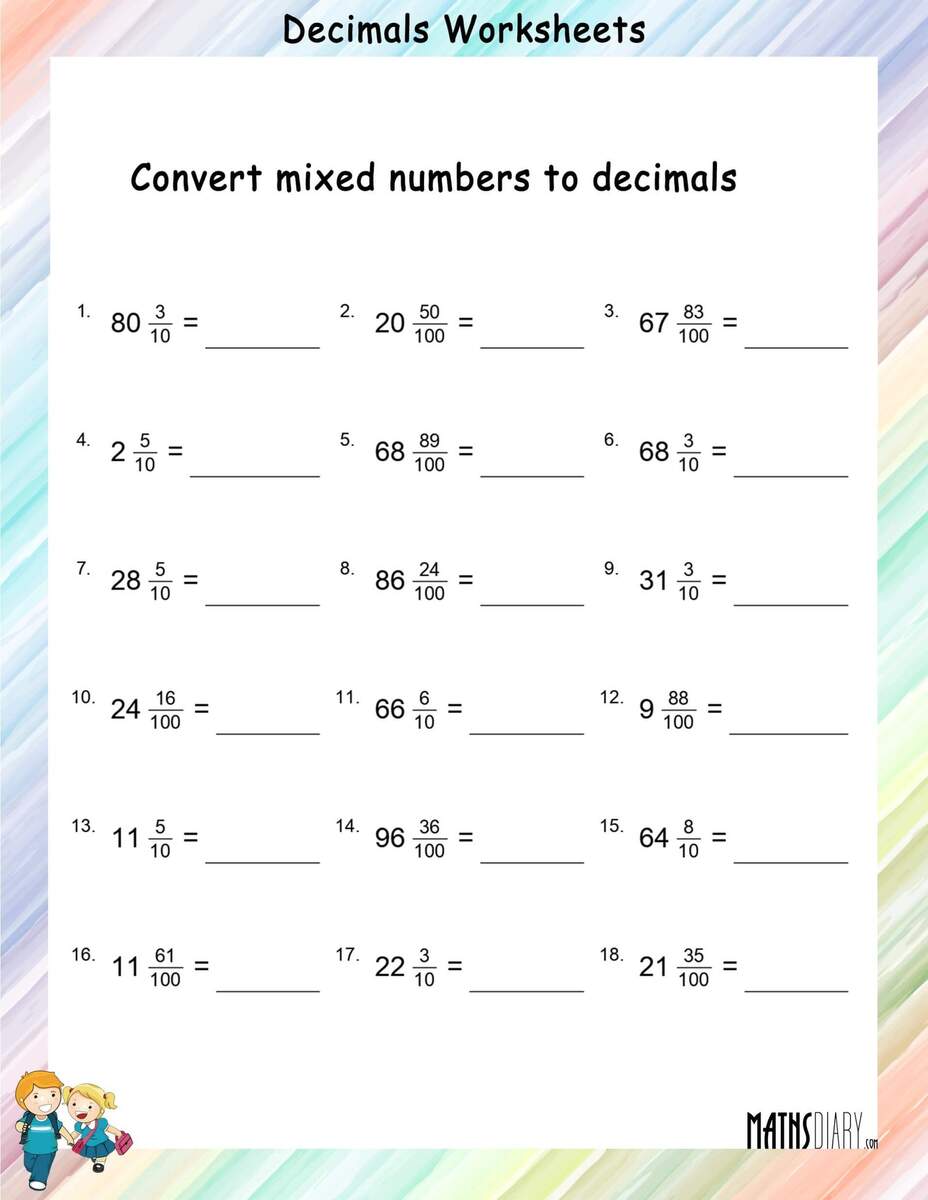 Decimals Worksheets

Convert mixed numbers to decimals

1. $80\frac{3}{10}$ = ________ 2. $20\frac{50}{100}$ = ________ 3. $67\frac{83}{100}$ = ________

4. $2\frac{5}{10}$ = ________ 5. $68\frac{89}{100}$ = ________ 6. $68\frac{3}{10}$ = ________

7. $28\frac{5}{10}$ = ________ 8. $86\frac{24}{100}$ = ________ 9. $31\frac{3}{10}$ = ________

10. $24\frac{16}{100}$ = ________ 11. $66\frac{6}{10}$ = ________ 12. $9\frac{88}{100}$ = ________

13. $11\frac{5}{10}$ = ________ 14. $96\frac{36}{100}$ = ________ 15. $64\frac{8}{10}$ = ________

16. $11\frac{61}{100}$ = ________ 17. $22\frac{3}{10}$ = ________ 18. $21\frac{35}{100}$ = ________

MATHSDIARY.com